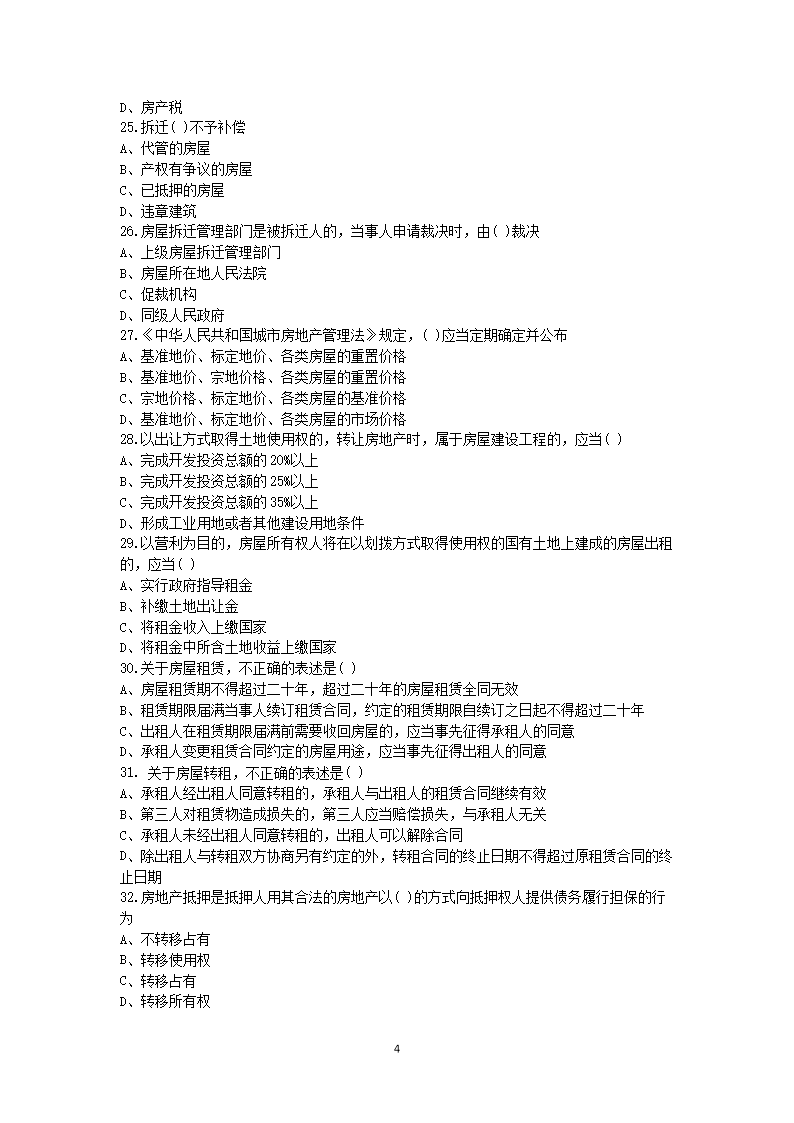 D、房产税
25.拆迁( )不予补偿
A、代管的房屋
B、产权有争议的房屋
C、已抵押的房屋
D、违章建筑
26.房屋拆迁管理部门是被拆迁人的，当事人申请裁决时，由( )裁决
A、上级房屋拆迁管理部门
B、房屋所在地人民法院
C、促裁机构
D、同级人民政府
27.《中华人民共和国城市房地产管理法》规定，( )应当定期确定并公布
A、基准地价、标定地价、各类房屋的重置价格
B、基准地价、宗地价格、各类房屋的重置价格
C、宗地价格、标定地价、各类房屋的基准价格
D、基准地价、标定地价、各类房屋的市场价格
28.以出让方式取得土地使用权的，转让房地产时，属于房屋建设工程的，应当( )
A、完成开发投资总额的 20%以上
B、完成开发投资总额的 25%以上
C、完成开发投资总额的 35%以上
D、形成工业用地或者其他建设用地条件
29.以营利为目的，房屋所有权人将在以划拨方式取得使用权的国有土地上建成的房屋出租的，应当( )
A、实行政府指导租金
B、补缴土地出让金
C、将租金收入上缴国家
D、将租金中所含土地收益上缴国家
30.关于房屋租赁，不正确的表述是( )
A、房屋租赁期不得超过二十年，超过二十年的房屋租赁全同无效
B、租赁期限届满当事人续订租赁合同，约定的租赁期限自续订之日起不得超过二十年
C、出租人在租赁期限届满前需要收回房屋的，应当事先征得承租人的同意
D、承租人变更租赁合同约定的房屋用途，应当事先征得出租人的同意
31. 关于房屋转租，不正确的表述是( )
A、承租人经出租人同意转租的，承租人与出租人的租赁合同继续有效
B、第三人对租赁物造成损失的，第三人应当赔偿损失，与承租人无关
C、承租人未经出租人同意转租的，出租人可以解除合同
D、除出租人与转租双方协商另有约定的外，转租合同的终止日期不得超过原租赁合同的终止日期
32.房地产抵押是抵押人用其合法的房地产以( )的方式向抵押权人提供债务履行担保的行为
A、不转移占有
B、转移使用权
C、转移占有
D、转移所有权

4